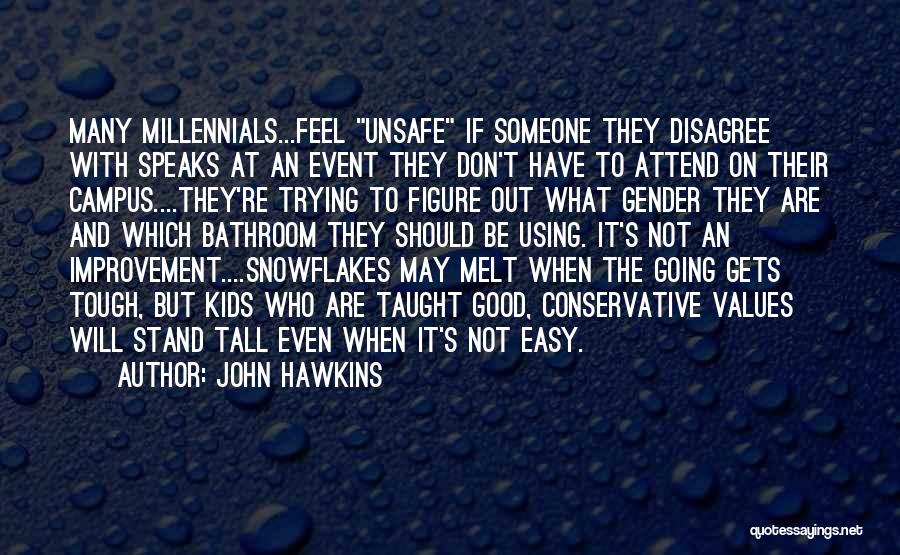 MANY MILLENNIALS...FEEL "UNSAFE" IF SOMEONE THEY DISAGREE WITH SPEAKS AT AN EVENT THEY DON'T HAVE TO ATTEND ON THEIR CAMPUS....THEY'RE TRYING TO FIGURE OUT WHAT GENDER THEY ARE AND WHICH BATHROOM THEY SHOULD BE USING. IT'S NOT AN IMPROVEMENT....SNOWFLAKES MAY MELT WHEN THE GOING GETS TOUGH, BUT KIDS WHO ARE TAUGHT GOOD, CONSERVATIVE VALUES WILL STAND TALL EVEN WHEN IT'S NOT EASY.

AUTHOR: JOHN HAWKINS

quotessayings.net